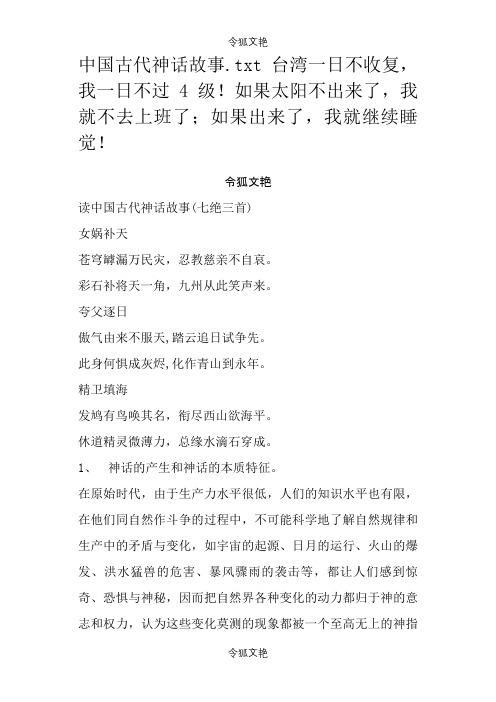 令狐文艳

中国古代神话故事.txt 台湾一日不收复，我一日不过 4 级！如果太阳不出来了，我就不去上班了；如果出来了，我就继续睡觉！

令狐文艳

读中国古代神话故事(七绝三首)

女娲补天

苍穹罅漏万民灾，忍教慈亲不自哀。

彩石补将天一角，九州从此笑声来。

夸父逐日

傲气由来不服天,踏云追日试争先。

此身何惧成灰烬,化作青山到永年。

精卫填海

发鸠有鸟唤其名，衔尽西山欲海平。

休道精灵微薄力，总缘水滴石穿成。

1、 神话的产生和神话的本质特征。

在原始时代，由于生产力水平很低，人们的知识水平也有限，在他们同自然作斗争的过程中，不可能科学地了解自然规律和生产中的矛盾与变化，如宇宙的起源、日月的运行、火山的爆发、洪水猛兽的危害、暴风骤雨的袭击等，都让人们感到惊奇、恐惧与神秘，因而把自然界各种变化的动力都归于神的意志和权力，认为这些变化莫测的现象都被一个至高无上的神指

令狐文艳